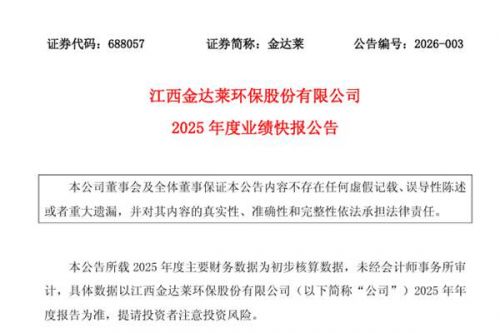 证券代码：688057　　证券简称：金达莱　　公告编号：2026-003

江西金达莱环保股份有限公司
2025 年度业绩快报公告

本公司董事会及全体董事保证本公告内容不存在任何虚假记载、误导性陈述或者重大遗漏，并对其内容的真实性、准确性和完整性依法承担法律责任。

本公告所载 2025 年度主要财务数据为初步核算数据，未经会计师事务所审计，具体数据以江西金达莱环保股份有限公司（以下简称“公司”）2025 年年度报告为准，提请投资者注意投资风险。